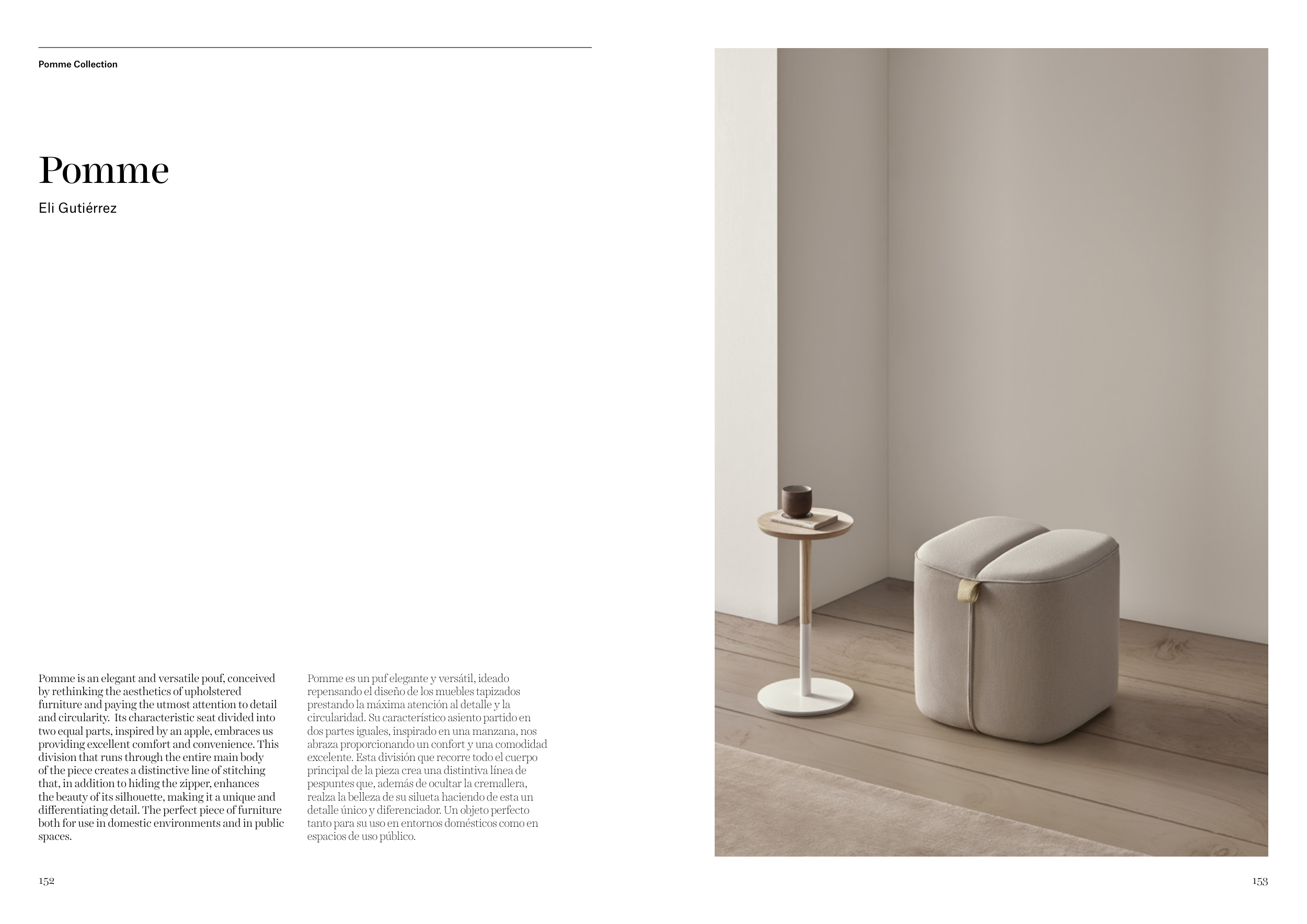 Pomme Collection

Pomme

Eli Gutiérrez

Pomme is an elegant and versatile pouf, conceived by rethinking the aesthetics of upholstered furniture and paying the utmost attention to detail and circularity. Its characteristic seat divided into two equal parts, inspired by an apple, embraces us providing excellent comfort and convenience. This division that runs through the entire main body of the piece creates a distinctive line of stitching that, in addition to hiding the zipper, enhances the beauty of its silhouette, making it a unique and differentiating detail. The perfect piece of furniture both for use in domestic environments and in public spaces.

Pomme es un puf elegante y versátil, ideado repensando el diseño de los muebles tapizados prestando la máxima atención al detalle y la circularidad. Su característico asiento partido en dos partes iguales, inspirado en una manzana, nos abraza proporcionando un confort y una comodidad excelente. Esta división que recorre todo el cuerpo principal de la pieza crea una distintiva línea de pespuntes que, además de ocultar la cremallera, realza la belleza de su silueta haciendo de esta un detalle único y diferenciador. Un objeto perfecto tanto para su uso en entornos domésticos como en espacios de uso público.

152

153